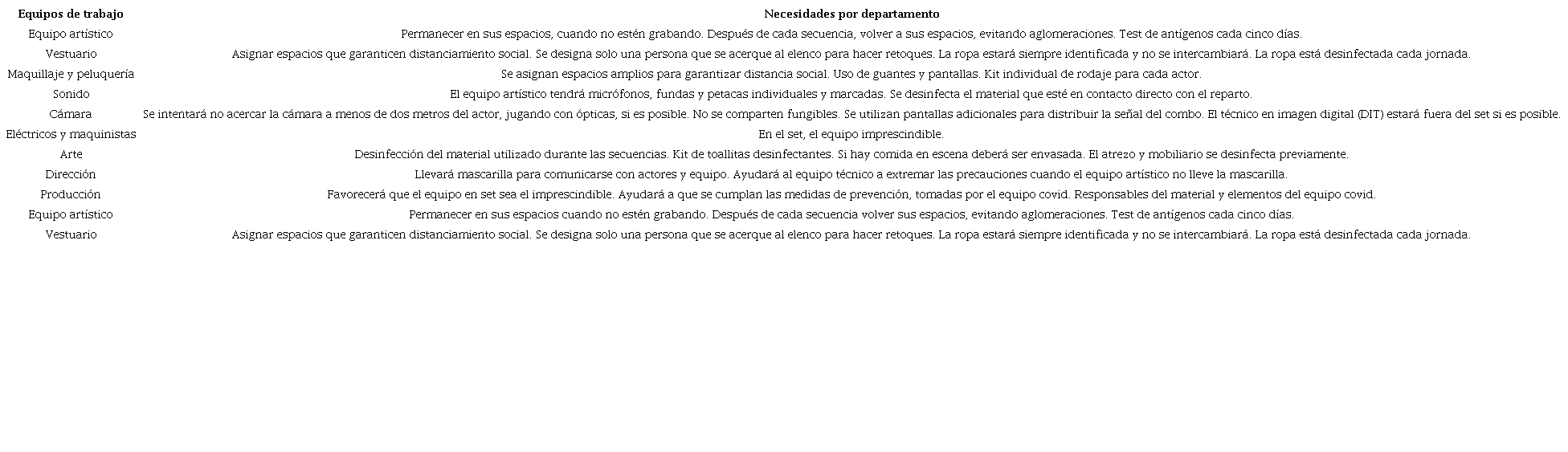 | Equipos de trabajo | Necesidades por departamento |
|---|---|
| Equipo artístico | Permanecer en sus espacios, cuando no estén grabando. Después de cada secuencia, volver a sus espacios, evitando aglomeraciones. Test de antígenos cada cinco días. |
| Vestuario | Asignar espacios que garanticen distanciamiento social. Se designa solo una persona que se acerque al elenco para hacer retoques. La ropa estará siempre identificada y no se intercambiará. La ropa está desinfectada cada jornada. |
| Maquillaje y peluquería | Se asignan espacios amplios para garantizar distancia social. Uso de guantes y pantallas. Kit individual de rodaje para cada actor. |
| Sonido | El equipo artístico tendrá micrófonos, fundas y petacas individuales y marcadas. Se desinfecta el material que esté en contacto directo con el reparto. |
| Cámara | Se intentará no acercar la cámara a menos de dos metros del actor, jugando con ópticas, si es posible. No se comparten fungibles. Se utilizan pantallas adicionales para distribuir la señal del combo. El técnico en imagen digital (DIT) estará fuera del set si es posible. |
| Eléctricos y maquinistas | En el set, el equipo imprescindible. |
| Arte | Desinfección del material utilizado durante las secuencias. Kit de toallitas desinfectantes. Si hay comida en escena deberá ser envasada. El atrezo y mobiliario se desinfecta previamente. |
| Dirección | Llevará mascarilla para comunicarse con actores y equipo. Ayudará al equipo técnico a extremar las precauciones cuando el equipo artístico no lleve la mascarilla. |
| Producción | Favorecerá que el equipo en set sea el imprescindible. Ayudará a que se cumplan las medidas de prevención, tomadas por el equipo covid. Responsables del material y elementos del equipo covid. |
| Equipo artístico | Permanecer en sus espacios cuando no estén grabando. Después de cada secuencia volver sus espacios, evitando aglomeraciones. Test de antígenos cada cinco días. |
| Vestuario | Asignar espacios que garanticen distanciamiento social. Se designa solo una persona que se acerque al elenco para hacer retoques. La ropa estará siempre identificada y no se intercambiará. La ropa está desinfectada cada jornada. |